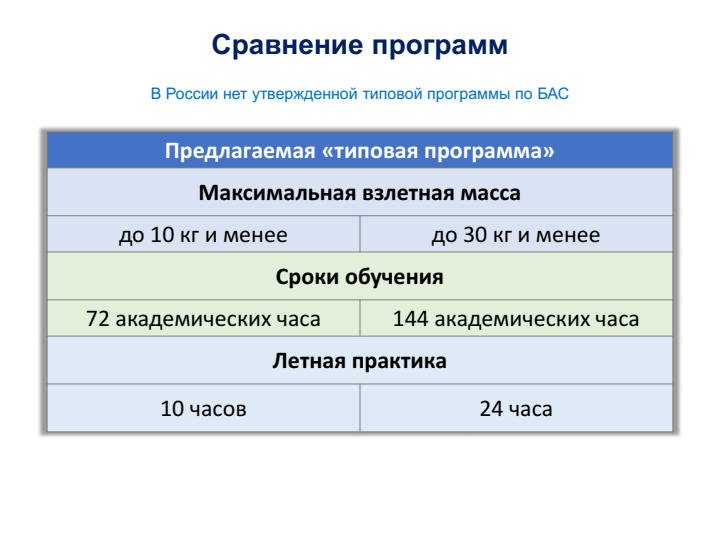 Сравнение программ

В России нет утвержденной типовой программы по БАС

| Предлагаемая «типовая программа» | |
|---|---|
| Максимальная взлетная масса | |
| до 10 кг и менее | до 30 кг и менее |
| Сроки обучения | |
| 72 академических часа | 144 академических часа |
| Летная практика | |
| 10 часов | 24 часа |